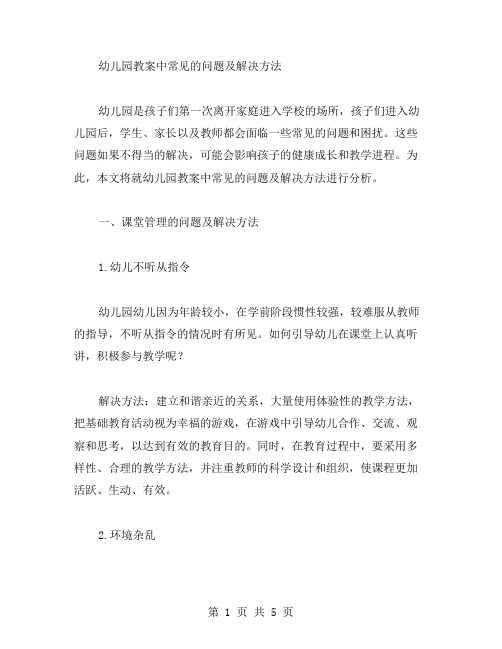 幼儿园教案中常见的问题及解决方法

幼儿园是孩子们第一次离开家庭进入学校的场所，孩子们进入幼儿园后，学生、家长以及教师都会面临一些常见的问题和困扰。这些问题如果不得当的解决，可能会影响孩子的健康成长和教学进程。为此，本文将就幼儿园教案中常见的问题及解决方法进行分析。

一、课堂管理的问题及解决方法

1.幼儿不听从指令

幼儿园幼儿因为年龄较小，在学前阶段惯性较强，较难服从教师的指导，不听从指令的情况时有所见。如何引导幼儿在课堂上认真听讲，积极参与教学呢？

解决方法：建立和谐亲近的关系，大量使用体验性的教学方法，把基础教育活动视为幸福的游戏，在游戏中引导幼儿合作、交流、观察和思考，以达到有效的教育目的。同时，在教育过程中，要采用多样性、合理的教学方法，并注重教师的科学设计和组织，使课程更加活跃、生动、有效。

2.环境杂乱

第 1 页 共 5 页